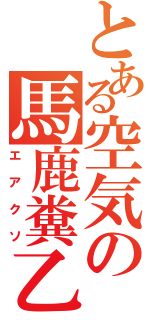 とある空気の馬鹿糞乙

エアクソ